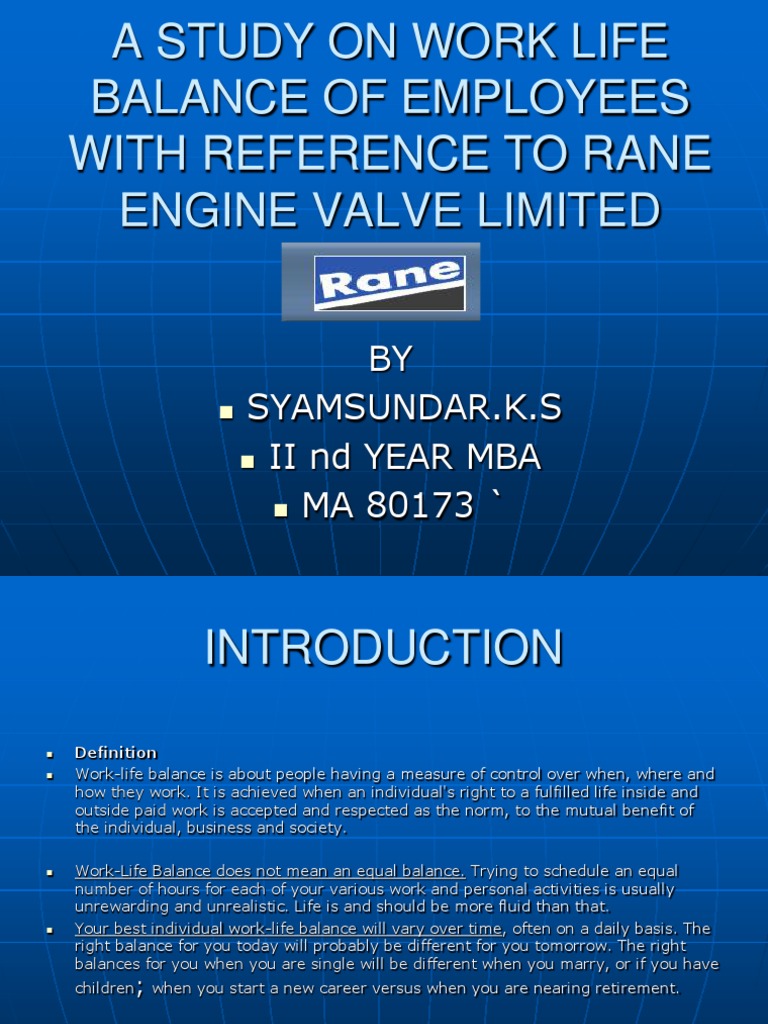 A STUDY ON WORK LIFE BALANCE OF EMPLOYEES WITH REFERENCE TO RANE ENGINE VALVE LIMITED

Rane

BY

- SYAMSUNDAR.K.S
- II nd YEAR MBA
- MA 80173 `

INTRODUCTION

- Definition
- Work-life balance is about people having a measure of control over when, where and how they work. It is achieved when an individual's right to a fulfilled life inside and outside paid work is accepted and respected as the norm, to the mutual benefit of the individual, business and society.

- Work-Life Balance does not mean an equal balance. Trying to schedule an equal number of hours for each of your various work and personal activities is usually unrewarding and unrealistic. Life is and should be more fluid than that.
- Your best individual work-life balance will vary over time, often on a daily basis. The right balance for you today will probably be different for you tomorrow. The right balances for you when you are single will be different when you marry, or if you have children; when you start a new career versus when you are nearing retirement.